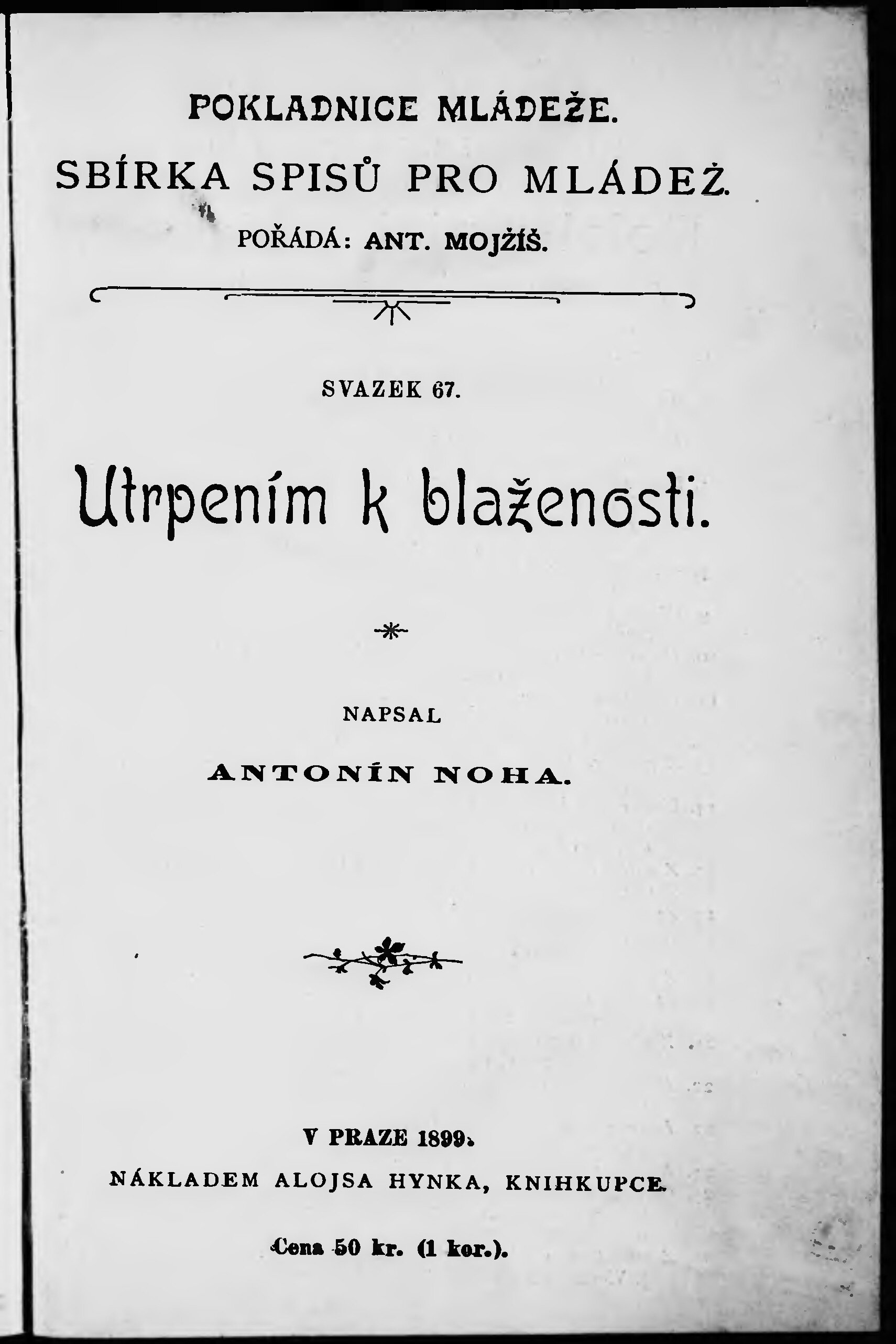 POKLADNICE MLÁDEŽE.

SBÍRKA SPISŮ PRO MLÁDEŽ.

POŘÁDÁ: ANT. MOJŽÍŠ.

SVAZEK 67.

Utrpením k blaženosti.

NAPSAL

ANTONÍN NOHA.

V PRAZE 1899.

NÁKLADEM ALOJSA HYNKA, KNIHKUPCE.

Cena 50 kr. (1 kor.).